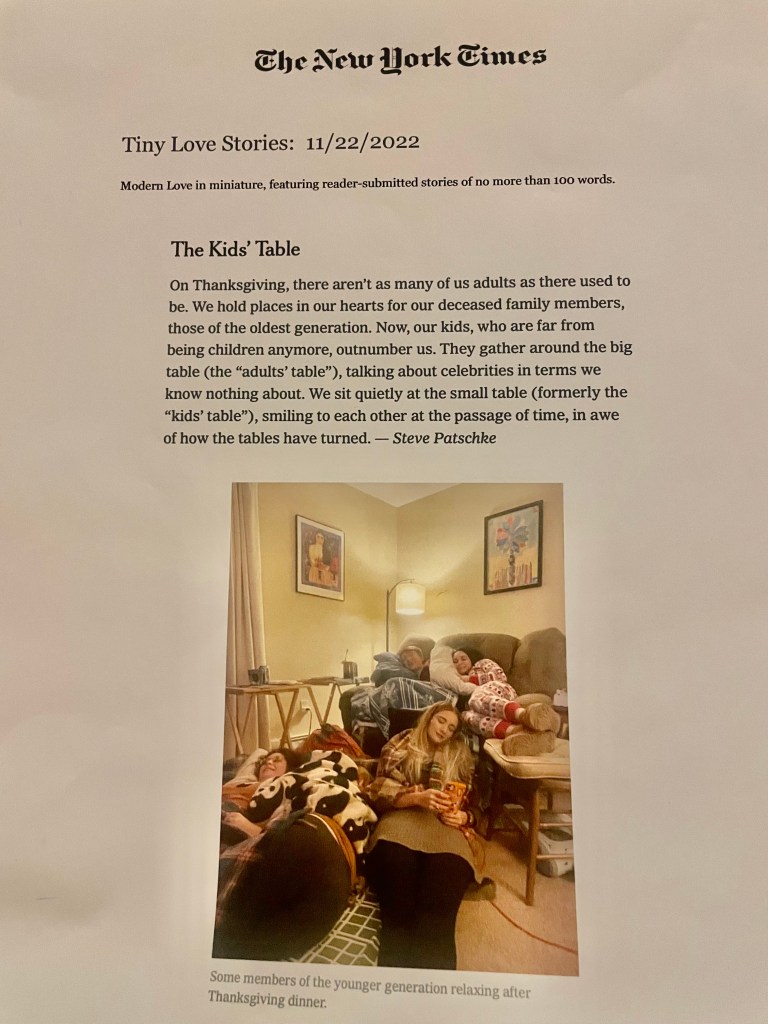 The New York Times

Tiny Love Stories: 11/22/2022

Modern Love in miniature, featuring reader-submitted stories of no more than 100 words.

The Kids' Table

On Thanksgiving, there aren't as many of us adults as there used to be. We hold places in our hearts for our deceased family members, those of the oldest generation. Now, our kids, who are far from being children anymore, outnumber us. They gather around the big table (the "adults' table"), talking about celebrities in terms we know nothing about. We sit quietly at the small table (formerly the "kids' table"), smiling to each other at the passage of time, in awe of how the tables have turned. — Steve Patschke

Some members of the younger generation relaxing after Thanksgiving dinner.